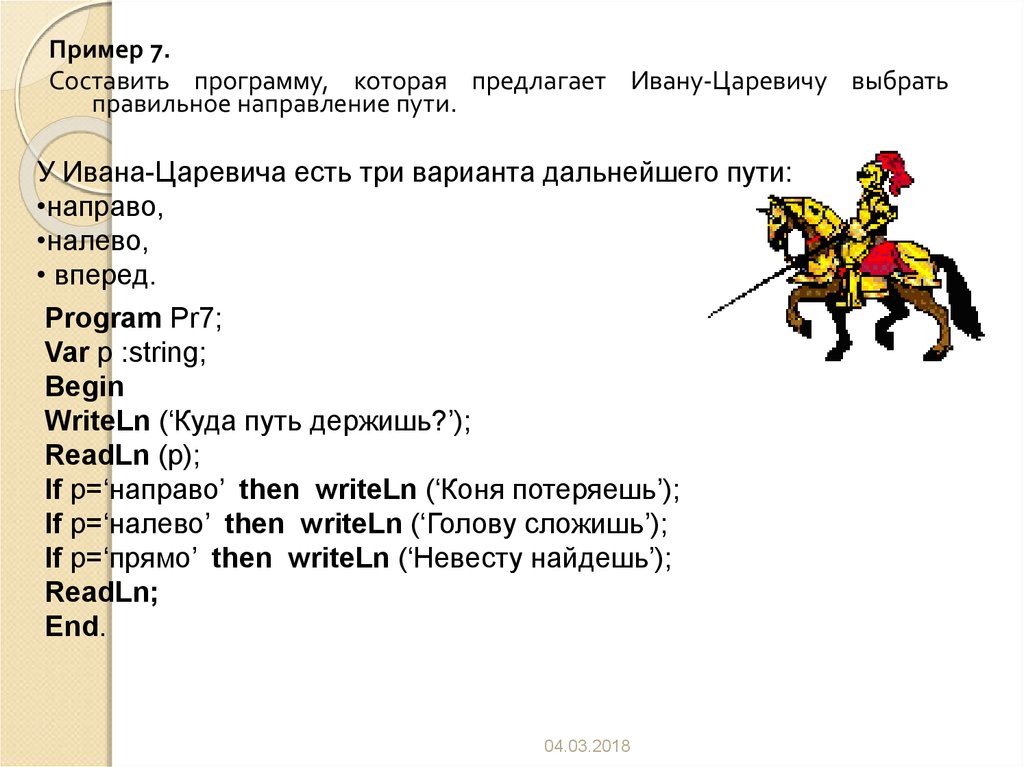 Пример 7.
Составить программу, которая предлагает Ивану-Царевичу выбрать правильное направление пути.

У Ивана-Царевича есть три варианта дальнейшего пути:
•направо,
•налево,
• вперед.

Program Pr7;
Var p :string;
Begin
WriteLn (‘Куда путь держишь?’);
ReadLn (p);
If p=‘направо’ then writeLn (‘Коня потеряешь’);
If p=‘налево’ then writeLn (‘Голову сложишь’);
If p=‘прямо’ then writeLn (‘Невесту найдешь’);
ReadLn;
End.

04.03.2018